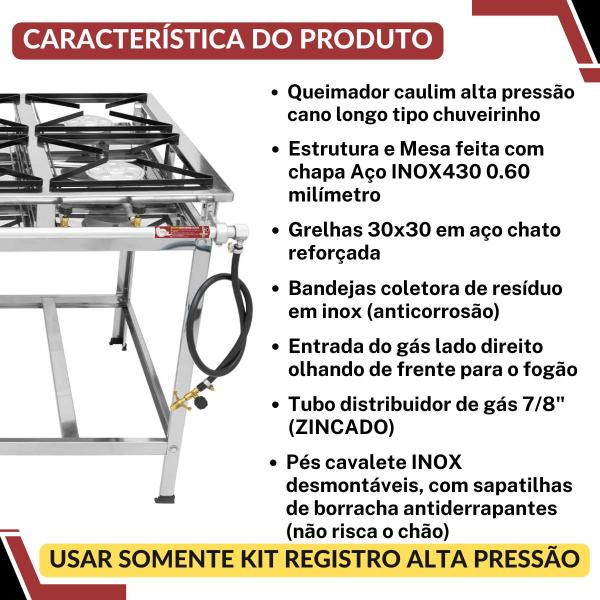 CARACTERÍSTICA DO PRODUTO

• Queimador caulim alta pressão cano longo tipo chuveirinho

• Estrutura e Mesa feita com chapa Aço INOX430 0.60 milímetro

• Grelhas 30x30 em aço chato reforçada

• Bandejas coletora de resíduo em inox (anticorrosão)

• Entrada do gás lado direito olhando de frente para o fogão

• Tubo distribuidor de gás 7/8" (ZINCADO)

• Pés cavalete INOX desmontáveis, com sapatilhas de borracha antiderrapantes (não risca o chão)

USAR SOMENTE KIT REGISTRO ALTA PRESSÃO